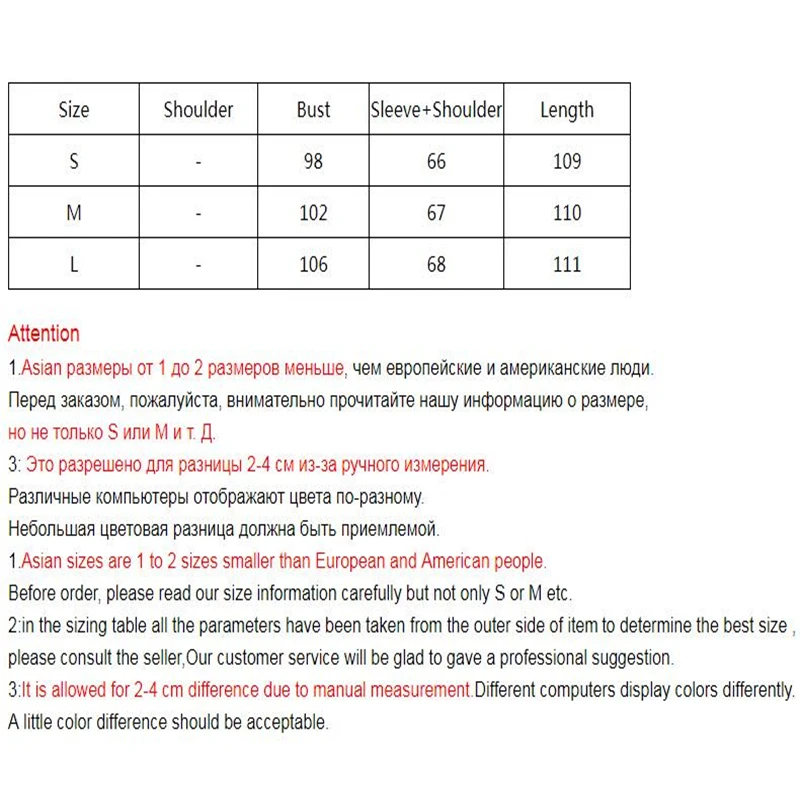 | Size | Shoulder | Bust | Sleeve+Shoulder | Length |
|---|---|---|---|---|
| S | - | 98 | 66 | 109 |
| M | - | 102 | 67 | 110 |
| L | - | 106 | 68 | 111 |

Attention

1.Asian размеры от 1 до 2 размеров меньше, чем европейские и американские люди.

Перед заказом, пожалуйста, внимательно прочитайте нашу информацию о размере, но не только S или M и т. Д.

3: Это разрешено для разницы 2-4 см из-за ручного измерения.

Различные компьютеры отображают цвета по-разному.

Небольшая цветовая разница должна быть приемлемой.

1.Asian sizes are 1 to 2 sizes smaller than European and American people.

Before order, please read our size information carefully but not only S or M etc.

2:in the sizing table all the parameters have been taken from the outer side of item to determine the best size , please consult the seller,Our customer service will be glad to gave a professional suggestion.

3:It is allowed for 2-4 cm difference due to manual measurement.Different computers display colors differently.

A little color difference should be acceptable.